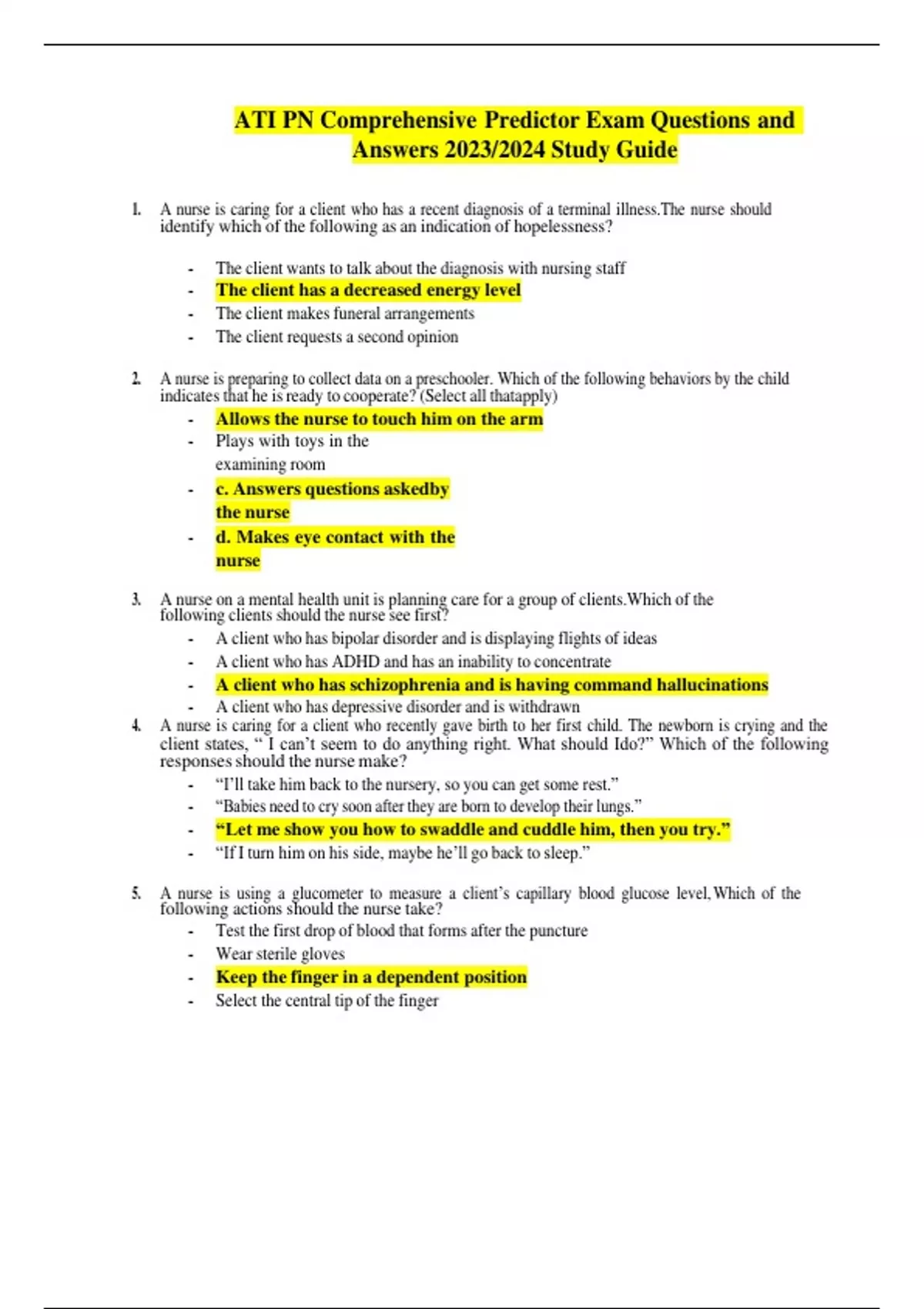 ATI PN Comprehensive Predictor Exam Questions and Answers 2023/2024 Study Guide

1. A nurse is caring for a client who has a recent diagnosis of a terminal illness.The nurse should identify which of the following as an indication of hopelessness?

- The client wants to talk about the diagnosis with nursing staff
- The client has a decreased energy level
- The client makes funeral arrangements
- The client requests a second opinion

2. A nurse is preparing to collect data on a preschooler. Which of the following behaviors by the child indicates that he is ready to cooperate? (Select all thatapply)
- Allows the nurse to touch him on the arm
- Plays with toys in the examining room
- c. Answers questions askedby the nurse
- d. Makes eye contact with the nurse

3. A nurse on a mental health unit is planning care for a group of clients.Which of the following clients should the nurse see first?
- A client who has bipolar disorder and is displaying flights of ideas
- A client who has ADHD and has an inability to concentrate
- A client who has schizophrenia and is having command hallucinations
- A client who has depressive disorder and is withdrawn
4. A nurse is caring for a client who recently gave birth to her first child. The newborn is crying and the client states, “ I can’t seem to do anything right. What should Ido?” Which of the following responses should the nurse make?
- “I’ll take him back to the nursery, so you can get some rest.”
- “Babies need to cry soon after they are born to develop their lungs.”
- “Let me show you how to swaddle and cuddle him, then you try.”
- “If I turn him on his side, maybe he’ll go back to sleep.”

5. A nurse is using a glucometer to measure a client’s capillary blood glucose level,Which of the following actions should the nurse take?
- Test the first drop of blood that forms after the puncture
- Wear sterile gloves
- Keep the finger in a dependent position
- Select the central tip of the finger